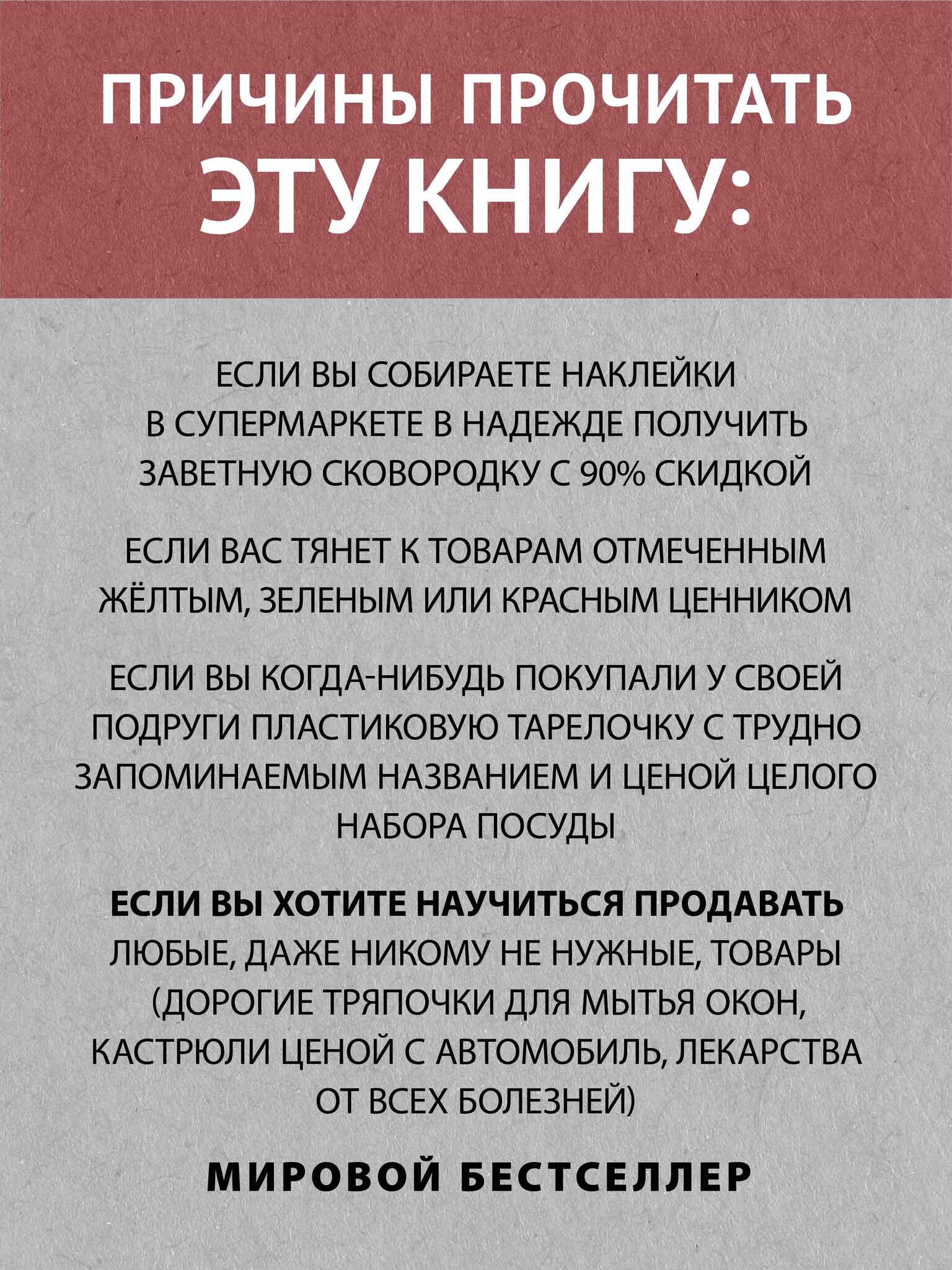 ПРИЧИНЫ ПРОЧИТАТЬ ЭТУ КНИГУ:

ЕСЛИ ВЫ СОБИРАЕТЕ НАКЛЕЙКИ В СУПЕРМАРКЕТЕ В НАДЕЖДЕ ПОЛУЧИТЬ ЗАВЕТНУЮ СКОВОРОДКУ С 90% СКИДКОЙ

ЕСЛИ ВАС ТЯНЕТ К ТОВАРАМ ОТМЕЧЕННЫМ ЖЁЛТЫМ, ЗЕЛЕНЫМ ИЛИ КРАСНЫМ ЦЕННИКОМ

ЕСЛИ ВЫ КОГДА-НИБУДЬ ПОКУПАЛИ У СВОЕЙ ПОДРУГИ ПЛАСТИКОВУЮ ТАРЕЛОЧКУ С ТРУДНО ЗАПОМИНАЕМЫМ НАЗВАНИЕМ И ЦЕНОЙ ЦЕЛОГО НАБОРА ПОСУДЫ

ЕСЛИ ВЫ ХОТИТЕ НАУЧИТЬСЯ ПРОДАВАТЬ ЛЮБЫЕ, ДАЖЕ НИКОМУ НЕ НУЖНЫЕ, ТОВАРЫ (ДОРОГИЕ ТРЯПОЧКИ ДЛЯ МЫТЬЯ ОКОН, КАСТРЮЛИ ЦЕНОЙ С АВТОМОБИЛЬ, ЛЕКАРСТВА ОТ ВСЕХ БОЛЕЗНЕЙ)

МИРОВОЙ БЕСТСЕЛЛЕР